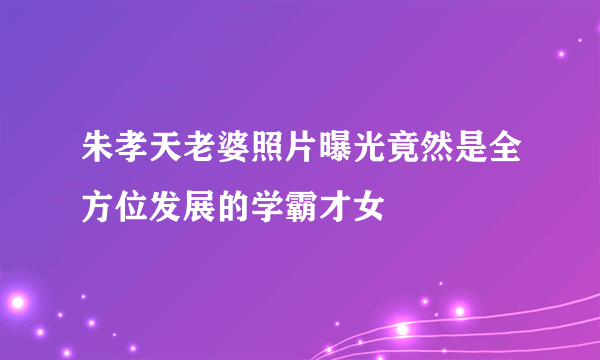 朱孝天老婆照片曝光竟然是全方位发展的学霸才女